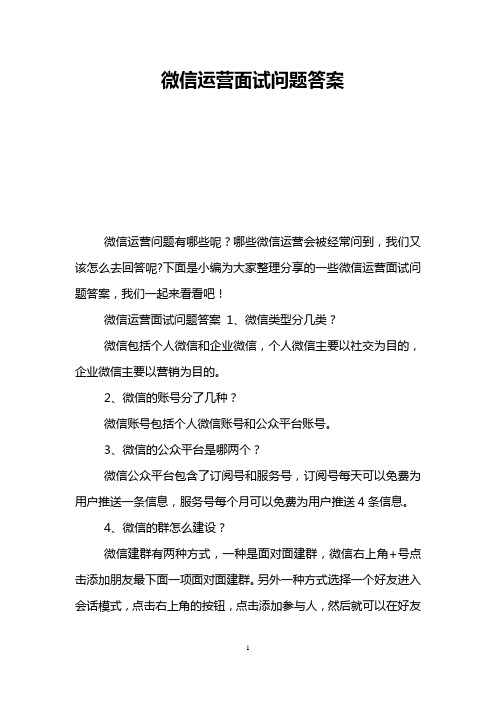 微信运营面试问题答案

微信运营问题有哪些呢？哪些微信运营会被经常问到，我们又该怎么去回答呢?下面是小编为大家整理分享的一些微信运营面试问题答案，我们一起来看看吧！

微信运营面试问题答案 1、微信类型分几类？

微信包括个人微信和企业微信，个人微信主要以社交为目的，企业微信主要以营销为目的。

2、微信的账号分了几种？

微信账号包括个人微信账号和公众平台账号。

3、微信的公众平台是哪两个？

微信公众平台包含了订阅号和服务号，订阅号每天可以免费为用户推送一条信息，服务号每个月可以免费为用户推送 4 条信息。

4、微信的群怎么建设？

微信建群有两种方式，一种是面对面建群，微信右上角+号点击添加朋友最下面一项面对面建群。另外一种方式选择一个好友进入会话模式，点击右上角的按钮，点击添加参与人，然后就可以在好友

1